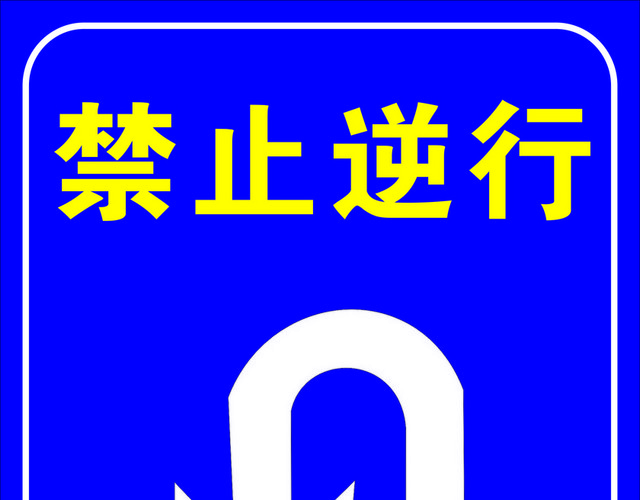 禁止逆行